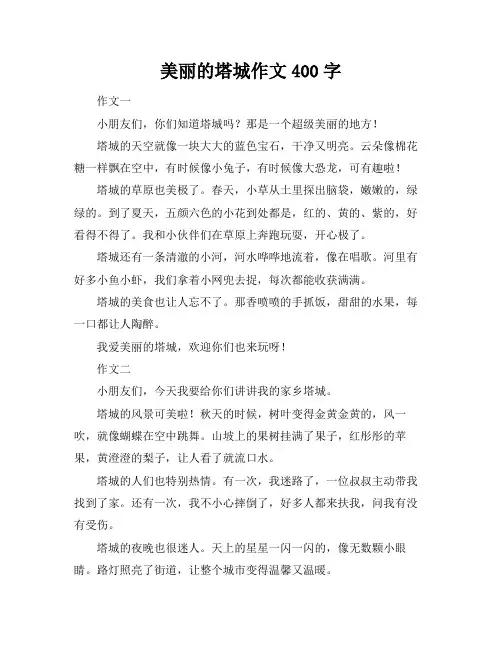 美丽的塔城作文 400 字

作文一

小朋友们，你们知道塔城吗？那是一个超级美丽的地方！

塔城的天空就像一块大大的蓝色宝石，干净又明亮。云朵像棉花糖一样飘在空中，有时候像小兔子，有时候像大恐龙，可有趣啦！

塔城的草原也美极了。春天，小草从土里探出脑袋，嫩嫩的，绿绿的。到了夏天，五颜六色的小花到处都是，红的、黄的、紫的，好看得不得了。我和小伙伴们在草原上奔跑玩耍，开心极了。

塔城还有一条清澈的小河，河水哗哗地流着，像在唱歌。河里有好多小鱼小虾，我们拿着小网兜去捉，每次都能收获满满。

塔城的美食也让人忘不了。那香喷喷的手抓饭，甜甜的水果，每一口都让人陶醉。

我爱美丽的塔城，欢迎你们也来玩呀！

作文二

小朋友们，今天我要给你们讲讲我的家乡塔城。

塔城的风景可美啦！秋天的时候，树叶变得金黄金黄的，风一吹，就像蝴蝶在空中跳舞。山坡上的果树挂满了果子，红彤彤的苹果，黄澄澄的梨子，让人看了就流口水。

塔城的人们也特别热情。有一次，我迷路了，一位叔叔主动带我找到了家。还有一次，我不小心摔倒了，好多人都来扶我，问我有没有受伤。

塔城的夜晚也很迷人。天上的星星一闪一闪的，像无数颗小眼睛。路灯照亮了街道，让整个城市变得温馨又温暖。